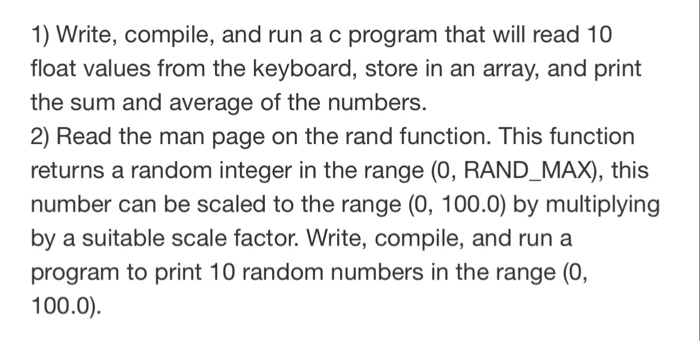 1) Write, compile, and run a c program that will read 10 float values from the keyboard, store in an array, and print the sum and average of the numbers.
2) Read the man page on the rand function. This function returns a random integer in the range (0, RAND_MAX), this number can be scaled to the range (0, 100.0) by multiplying by a suitable scale factor. Write, compile, and run a program to print 10 random numbers in the range (0, 100.0).